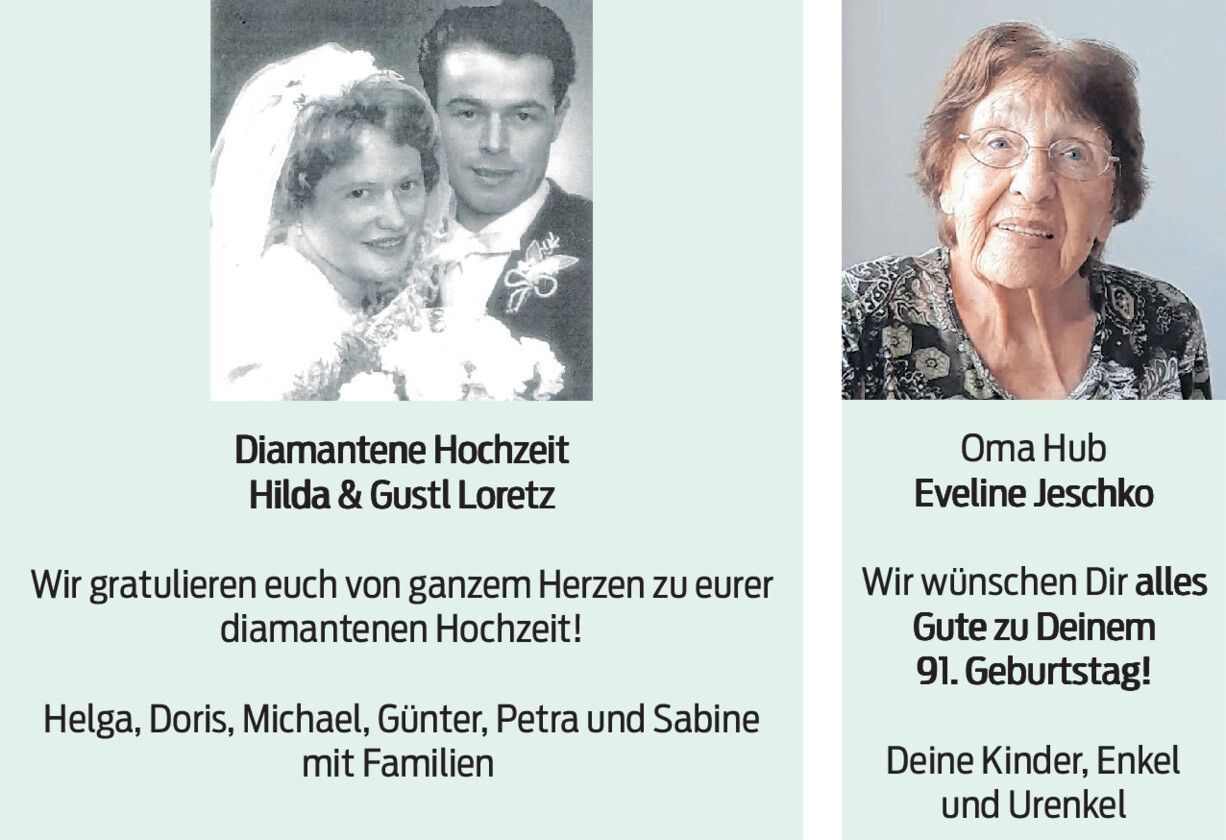 Diamantene Hochzeit
Hilda & Gustl Loretz

Wir gratulieren euch von ganzem Herzen zu eurer diamantenen Hochzeit!

Helga, Doris, Michael, Günter, Petra und Sabine mit Familien

Oma Hub
Eveline Jeschko

Wir wünschen Dir alles Gute zu Deinem 91. Geburtstag!

Deine Kinder, Enkel und Urenkel